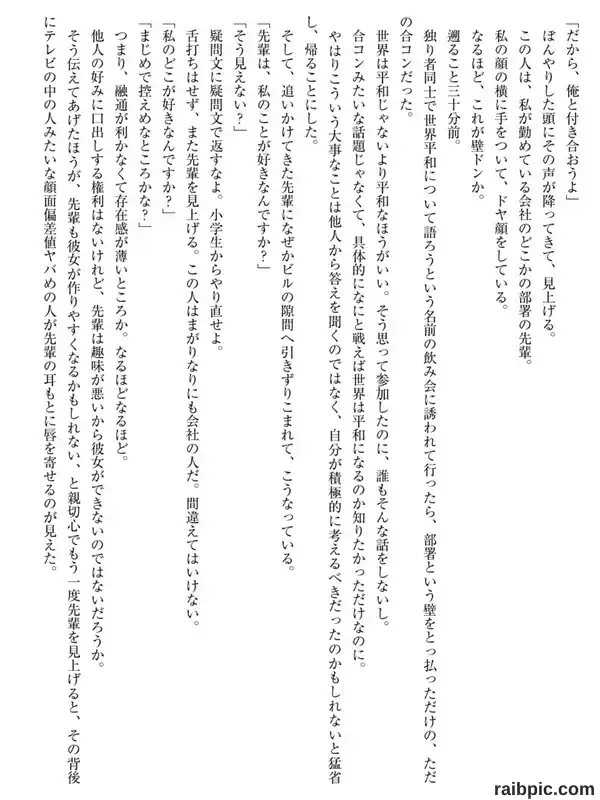 「だから、俺と付き合おうよ」

ぼんやりした頭にその声が降ってきて、見上げる。

この人は、私が勤めている会社のどこかの部署の先輩。

私の顔の横に手をついて、ドヤ顔をしている。

なるほど、これが壁ドンか。

遡ること三十分前。

独り者同士で世界平和について語ろうという名前の飲み会に誘われて行ったら、部署という壁をとっ払っただけの、ただの合コンだった。

世界は平和じゃないより平和なほうがいい。そう思って参加したのに、誰もそんな話をしないし。

合コンみたいな話題じゃなくて、具体的になにと戦えば世界は平和になるのか知りたかっただけなのに。

やはりこういう大事なことは他人から答えを聞くのではなく、自分が積極的に考えるべきだったのかもしれないと猛省し、帰ることにした。

そして、追いかけてきた先輩になぜかビルの隙間へ引きずりこまれて、こうなっている。

「先輩は、私のことが好きなんですか？」

「そう見えない？」

疑問文に疑問文で返すなよ。小学生からやり直せよ。

舌打ちはせず、また先輩を見上げる。この人はまがりなりにも会社の人だ。間違えてはいけない。

「私のどこが好きなんですか？」

「まじめで控えめなところかな？」

つまり、融通が利かなくて存在感が薄いところか。なるほどなるほど。

他人の好みに口出しする権利はないけれど、先輩は趣味が悪いから彼女ができないのではないだろうか。

そう伝えてあげたほうが、先輩も彼女が作りやすくなるかもしれない、と親切心でもう一度先輩を見上げると、その背後にテレビの中の人みたいな顔面偏差値ヤバめの人が先輩の耳もとに唇を寄せるのが見えた。

raibpic.com